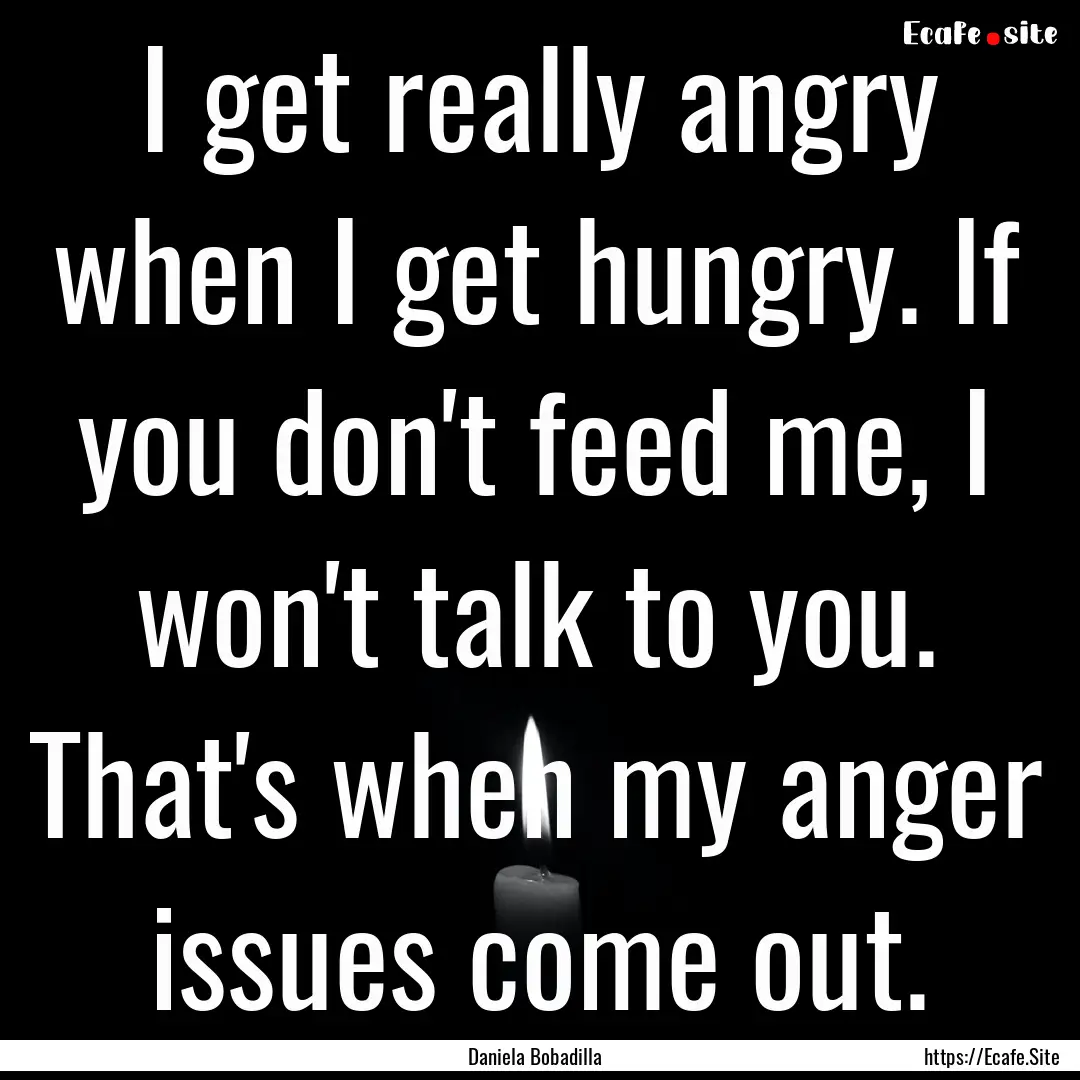 Ecafe.site

I get really angry when I get hungry. If you don't feed me, I won't talk to you. That's when my anger issues come out.

Daniela Bobadilla

https://Ecafe.Site